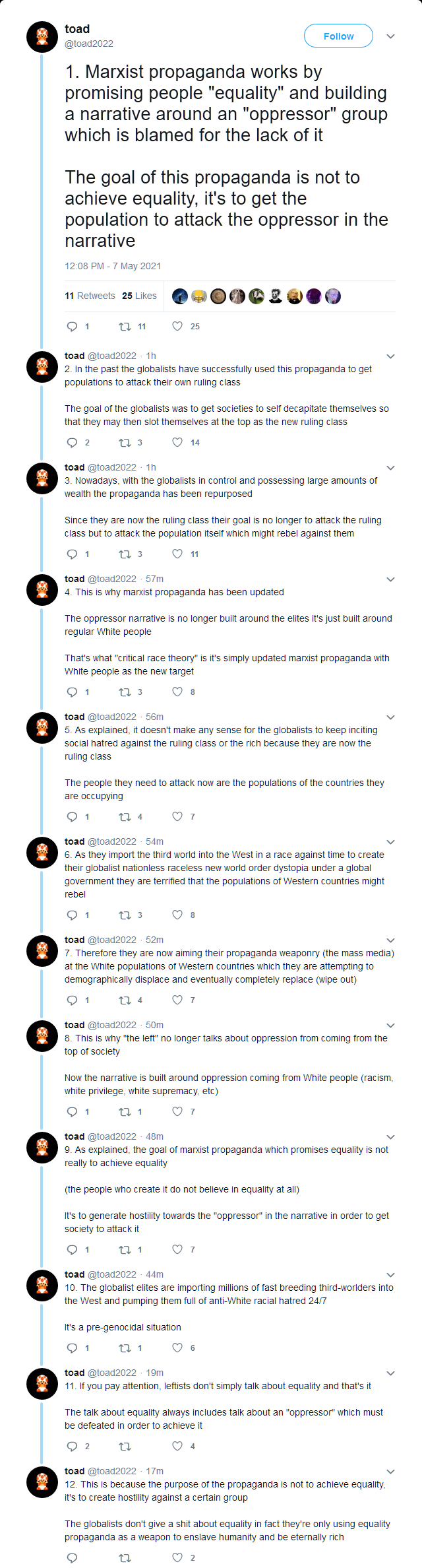 toad
@toad2022

Follow

1. Marxist propaganda works by promising people "equality" and building a narrative around an "oppressor" group which is blamed for the lack of it

The goal of this propaganda is not to achieve equality, it's to get the population to attack the oppressor in the narrative

12:08 PM - 7 May 2021

11 Retweets 25 Likes

1 11 25

toad @toad2022 · 1h
2. In the past the globalists have successfully used this propaganda to get populations to attack their own ruling class

The goal of the globalists was to get societies to self decapitate themselves so that they may then slot themselves at the top as the new ruling class

2 3 14

toad @toad2022 · 1h
3. Nowadays, with the globalists in control and possessing large amounts of wealth the propaganda has been repurposed

Since they are now the ruling class their goal is no longer to attack the ruling class but to attack the population itself which might rebel against them

1 3 11

toad @toad2022 · 57m
4. This is why marxist propaganda has been updated

The oppressor narrative is no longer built around the elites it's just built around regular White people

That's what "critical race theory" is it's simply updated marxist propaganda with White people as the new target

1 3 8

toad @toad2022 · 56m
5. As explained, it doesn't make any sense for the globalists to keep inciting social hatred against the ruling class or the rich because they are now the ruling class

The people they need to attack now are the populations of the countries they are occupying

1 4 7

toad @toad2022 · 54m
6. As they import the third world into the West in a race against time to create their globalist nationless raceless new world order dystopia under a global government they are terrified that the populations of Western countries might rebel

1 3 8

toad @toad2022 · 52m
7. Therefore they are now aiming their propaganda weaponry (the mass media) at the White populations of Western countries which they are attempting to demographically displace and eventually completely replace (wipe out)

1 4 7

toad @toad2022 · 50m
8. This is why "the left" no longer talks about oppression from coming from the top of society

Now the narrative is built around oppression coming from White people (racism, white privilege, white supremacy, etc)

1 1 7

toad @toad2022 · 48m
9. As explained, the goal of marxist propaganda which promises equality is not really to achieve equality

(the people who create it do not believe in equality at all)

It's to generate hostility towards the "oppressor" in the narrative in order to get society to attack it

1 1 7

toad @toad2022 · 44m
10. The globalist elites are importing millions of fast breeding third-worlders into the West and pumping them full of anti-White racial hatred 24/7

It's a pre-genocidal situation

1 1 6

toad @toad2022 · 19m
11. If you pay attention, leftists don't simply talk about equality and that's it

The talk about equality always includes talk about an "oppressor" which must be defeated in order to achieve it

2 4

toad @toad2022 · 17m
12. This is because the purpose of the propaganda is not to achieve equality, it's to create hostility against a certain group

The globalists don't give a shit about equality in fact they're only using equality propaganda as a weapon to enslave humanity and be eternally rich

2